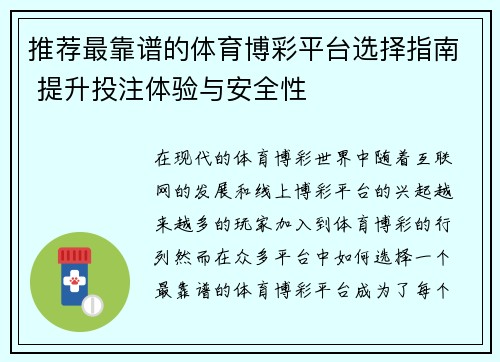 推荐最靠谱的体育博彩平台选择指南 提升投注体验与安全性

在现代的体育博彩世界中随着互联网的发展和线上博彩平台的兴起越来越多的玩家加入到体育博彩的行列然而在众多平台中如何选择一个最靠谱的体育博彩平台成为了每个